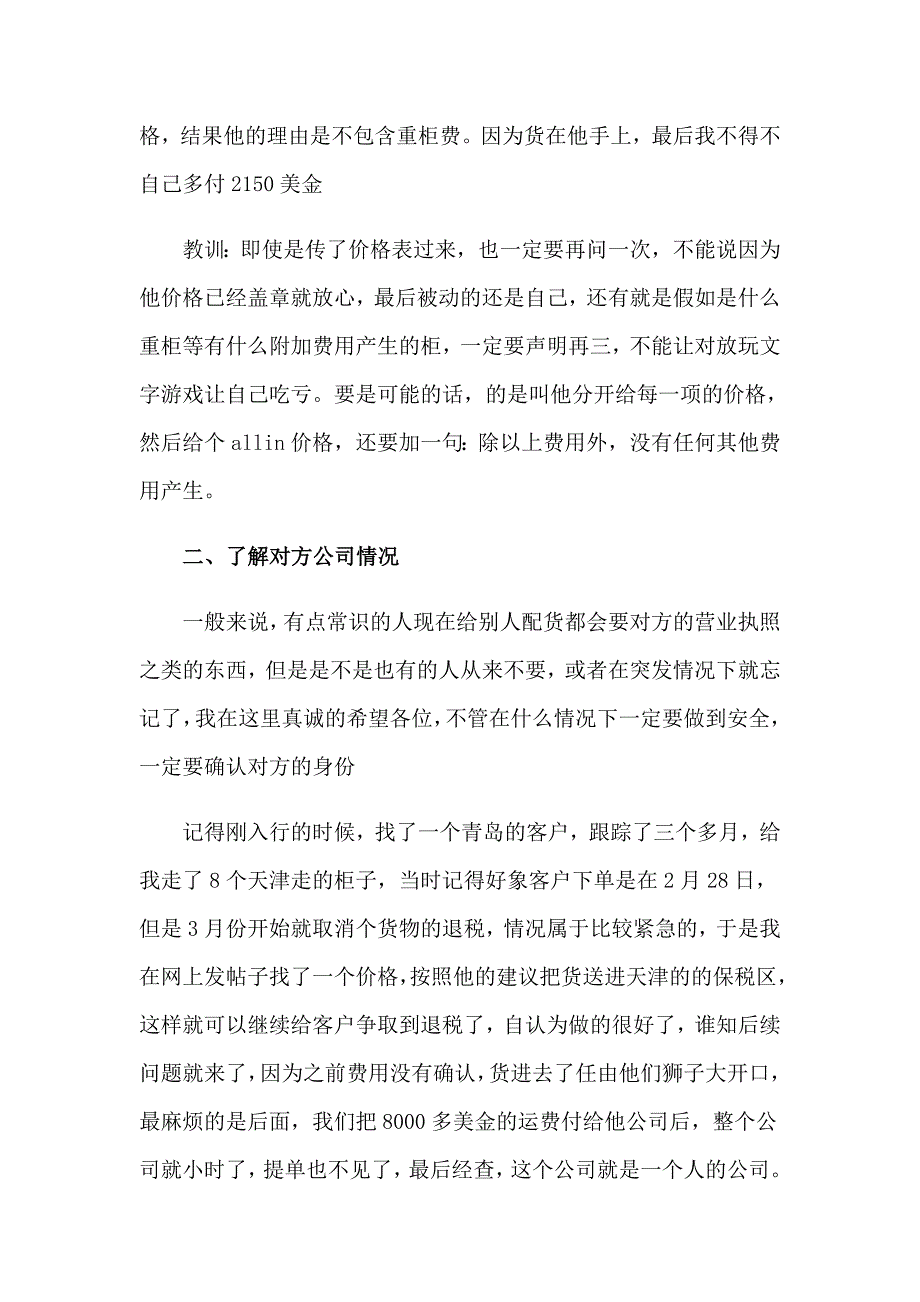 格，结果他的理由是不包含重柜费。因为货在他手上，最后我不得不自己多付 2150 美金

教训：即使是传了价格表过来，也一定要再问一次，不能说因为他价格已经盖章就放心，最后被动的还是自己，还有就是假如是什么重柜等有什么附加费用产生的柜，一定要声明再三，不能让对放玩文字游戏让自己吃亏。要是可能的话，的是叫他分开给每一项的价格，然后给个 allin 价格，还要加一句：除以上费用外，没有任何其他费用产生。

二、了解对方公司情况

一般来说，有点常识的人现在给别人配货都会要对方的营业执照之类的东西，但是是不是也有的人从来不要，或者在突发情况下就忘记了，我在这里真诚的希望各位，不管在什么情况下一定要做到安全，一定要确认对方的身份

记得刚入行的时候，找了一个青岛的客户，跟踪了三个多月，给我走了 8 个天津走的柜子，当时记得好象客户下单是在 2 月 28 日，但是 3 月份开始就取消个货物的退税，情况属于比较紧急的，于是我在网上发帖子找了一个价格，按照他的建议把货送进天津的的保税区，这样就可以继续给客户争取到退税了，自认为做的很好了，谁知后续问题就来了，因为之前费用没有确认，货进去了任由他们狮子大开口，最麻烦的是后面，我们把 8000 多美金的运费付给他公司后，整个公司就小时了，提单也不见了，最后经查，这个公司就是一个人的公司。